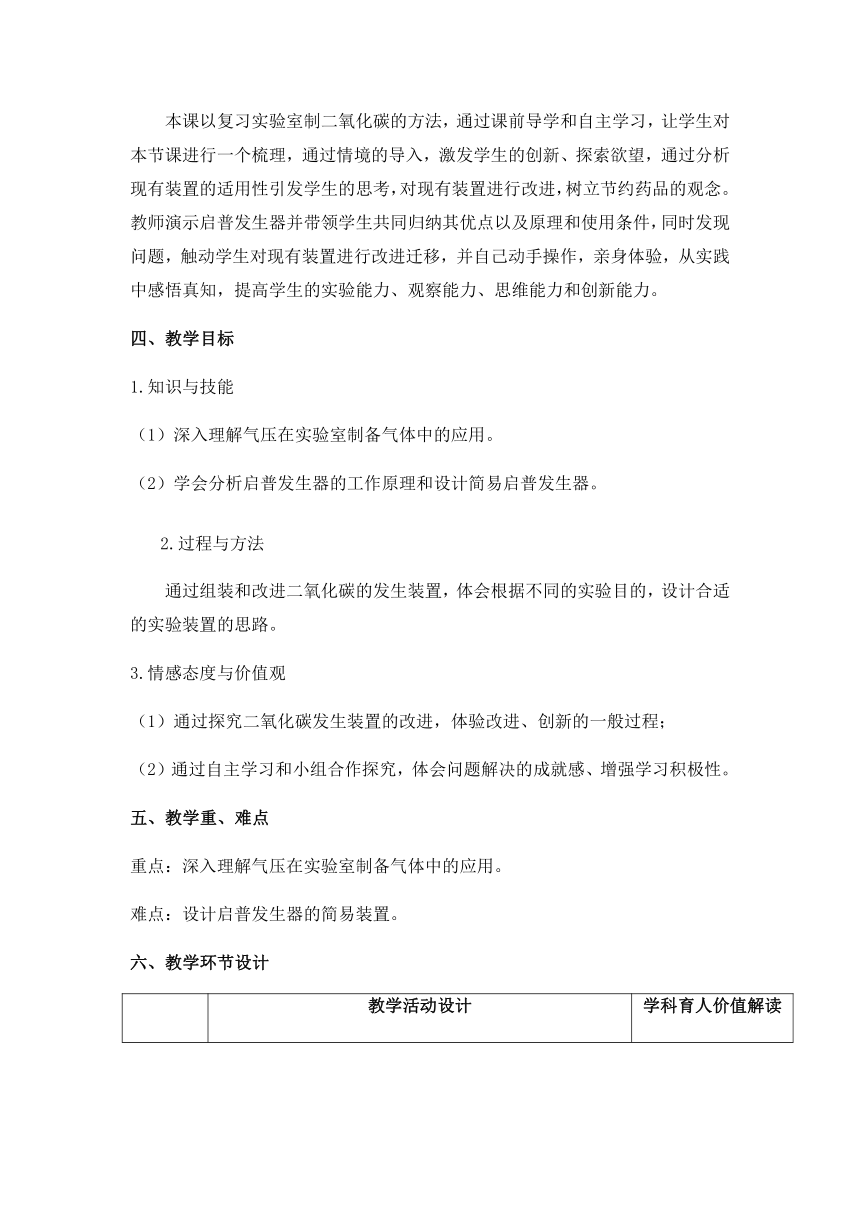 本课以复习实验室制二氧化碳的方法，通过课前导学和自主学习，让学生对本节课进行一个梳理，通过情境的导入，激发学生的创新、探索欲望，通过分析现有装置的适用性引发学生的思考，对现有装置进行改进，树立节约药品的观念。教师演示启普发生器并带领学生共同归纳其优点以及原理和使用条件，同时发现问题，触动学生对现有装置进行改进迁移，并自己动手操作，亲身体验，从实践中感悟真知，提高学生的实验能力、观察能力、思维能力和创新能力。

四、教学目标

1.知识与技能

（1）深入理解气压在实验室制备气体中的应用。

（2）学会分析启普发生器的工作原理和设计简易启普发生器。

2.过程与方法

通过组装和改进二氧化碳的发生装置，体会根据不同的实验目的，设计合适的实验装置的思路。

3.情感态度与价值观

（1）通过探究二氧化碳发生装置的改进，体验改进、创新的一般过程；

（2）通过自主学习和小组合作探究，体会问题解决的成就感、增强学习积极性。

五、教学重、难点

重点：深入理解气压在实验室制备气体中的应用。

难点：设计启普发生器的简易装置。

六、教学环节设计

| | 教学活动设计 | 学科育人价值解读 |
|---|---|---|